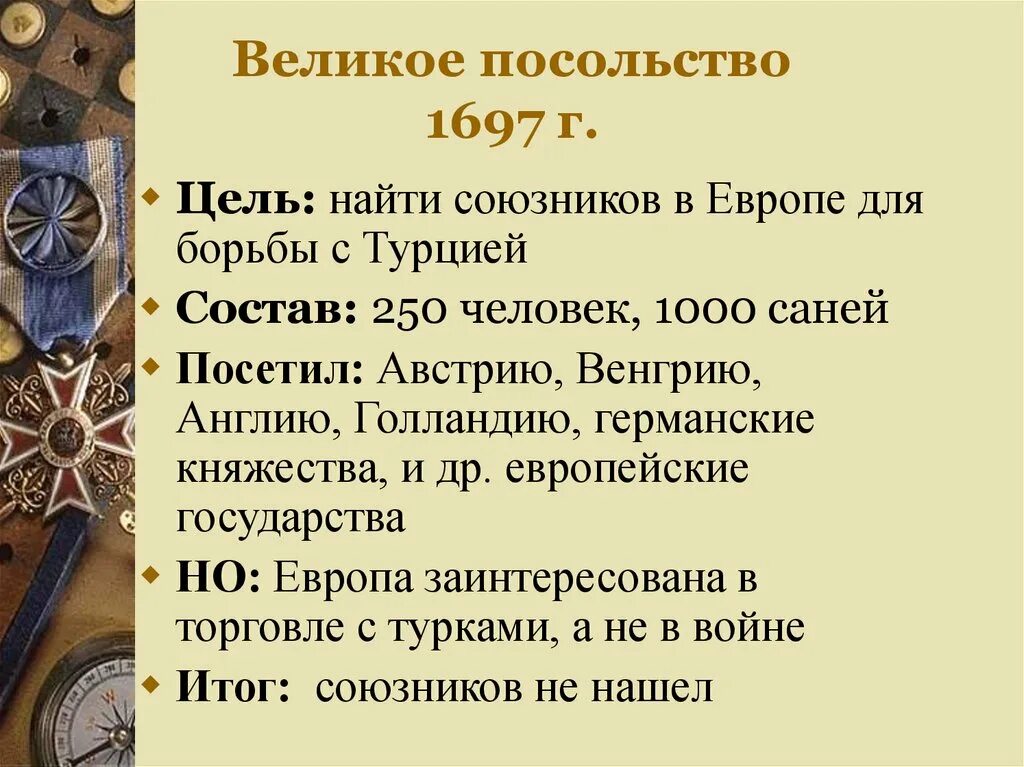 Великое посольство 1697 г.

Цель: найти союзников в Европе для борьбы с Турцией

Состав: 250 человек, 1000 саней

Посетил: Австрию, Венгрию, Англию, Голландию, германские княжества, и др. европейские государства

НО: Европа заинтересована в торговле с турками, а не в войне

Итог: союзников не нашел